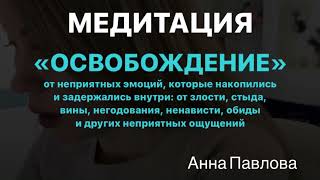 МЕДИТАЦИЯ

«ОСВОБОЖДЕНИЕ»

от неприятных эмоций, которые накопились и задержались внутри: от злости, стыда, вины, негодования, ненависти, обиды и других неприятных ощущений

Анна Павлова